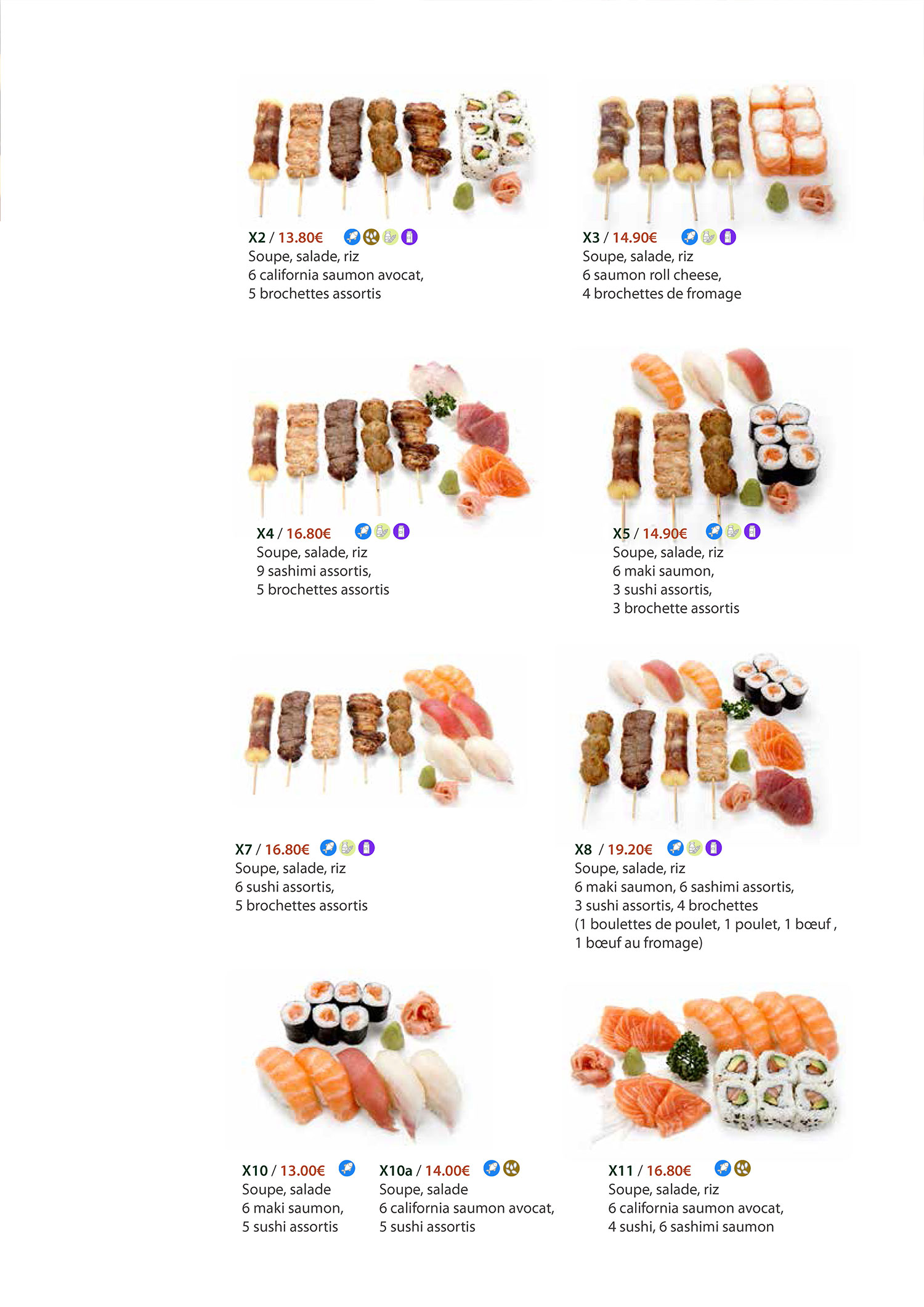 X2 / 13.80€
Soupe, salade, riz
6 california saumon avocat,
5 brochettes assortis

X3 / 14.90€
Soupe, salade, riz
6 saumon roll cheese,
4 brochettes de fromage

X4 / 16.80€
Soupe, salade, riz
9 sashimi assortis,
5 brochettes assortis

X5 / 14.90€
Soupe, salade, riz
6 maki saumon,
3 sushi assortis,
3 brochette assortis

X7 / 16.80€
Soupe, salade, riz
6 sushi assortis,
5 brochettes assortis

X8 / 19.20€
Soupe, salade, riz
6 maki saumon, 6 sashimi assortis,
3 sushi assortis, 4 brochettes
(1 boulettes de poulet, 1 poulet, 1 bœuf ,
1 bœuf au fromage)

X10 / 13.00€
Soupe, salade
6 maki saumon,
5 sushi assortis

X10a / 14.00€
Soupe, salade
6 california saumon avocat,
5 sushi assortis

X11 / 16.80€
Soupe, salade, riz
6 california saumon avocat,
4 sushi, 6 sashimi saumon